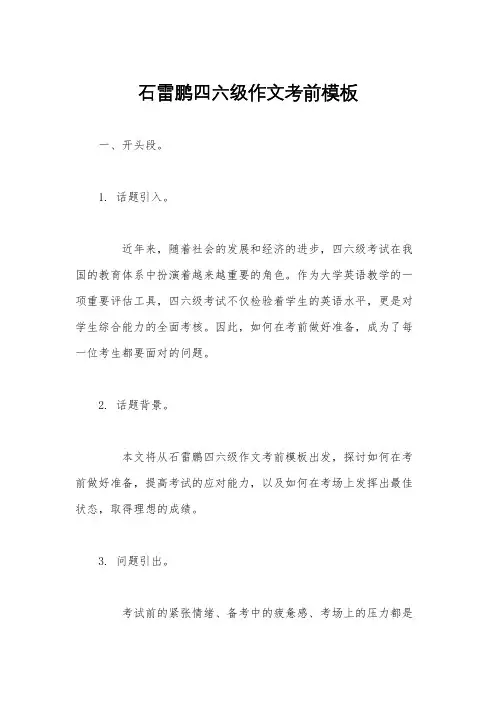 石雷鹏四六级作文考前模板

一、开头段。

1. 话题引入。

近年来，随着社会的发展和经济的进步，四六级考试在我国的教育体系中扮演着越来越重要的角色。作为大学英语教学的一项重要评估工具，四六级考试不仅检验着学生的英语水平，更是对学生综合能力的全面考核。因此，如何在考前做好准备，成为了每一位考生都要面对的问题。

2. 话题背景。

本文将从石雷鹏四六级作文考前模板出发，探讨如何在考前做好准备，提高考试的应对能力，以及如何在考场上发挥出最佳状态，取得理想的成绩。

3. 问题引出。

考试前的紧张情绪、备考中的疲惫感、考场上的压力都是